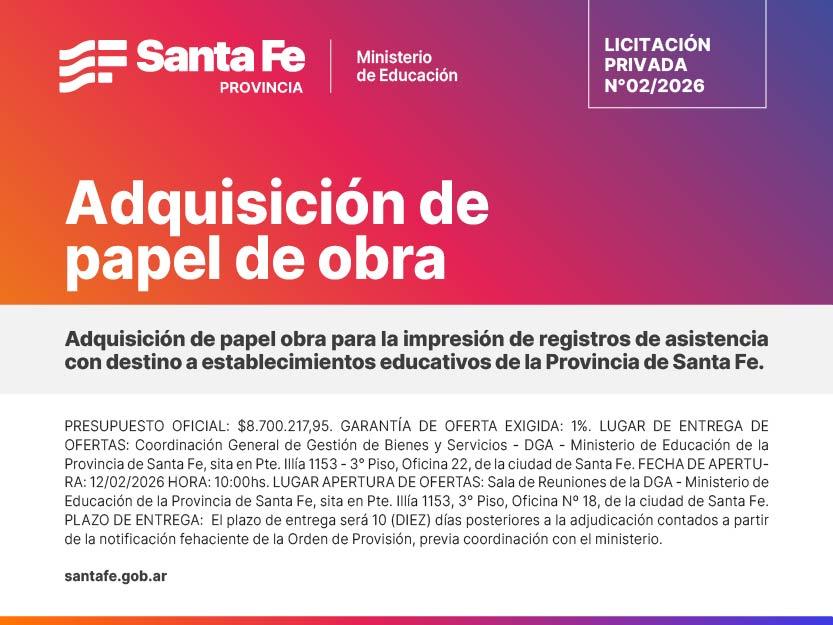 Santa Fe
PROVINCIA

Ministerio
de Educación

LICITACIÓN
PRIVADA
N°02/2026

Adquisición de papel de obra

Adquisición de papel obra para la impresión de registros de asistencia con destino a establecimientos educativos de la Provincia de Santa Fe.

PRESUPUESTO OFICIAL: $8.700.217,95. GARANTÍA DE OFERTA EXIGIDA: 1%. LUGAR DE ENTREGA DE OFERTAS: Coordinación General de Gestión de Bienes y Servicios - DGA - Ministerio de Educación de la Provincia de Santa Fe, sita en Pte. Illía 1153 - 3° Piso, Oficina 22, de la ciudad de Santa Fe. FECHA DE APERTURA: 12/02/2026 HORA: 10:00hs. LUGAR APERTURA DE OFERTAS: Sala de Reuniones de la DGA - Ministerio de Educación de la Provincia de Santa Fe, sita en Pte. Illía 1153, 3° Piso, Oficina Nº 18, de la ciudad de Santa Fe. PLAZO DE ENTREGA: El plazo de entrega será 10 (DIEZ) días posteriores a la adjudicación contados a partir de la notificación fehaciente de la Orden de Provisión, previa coordinación con el ministerio.

santafe.gob.ar